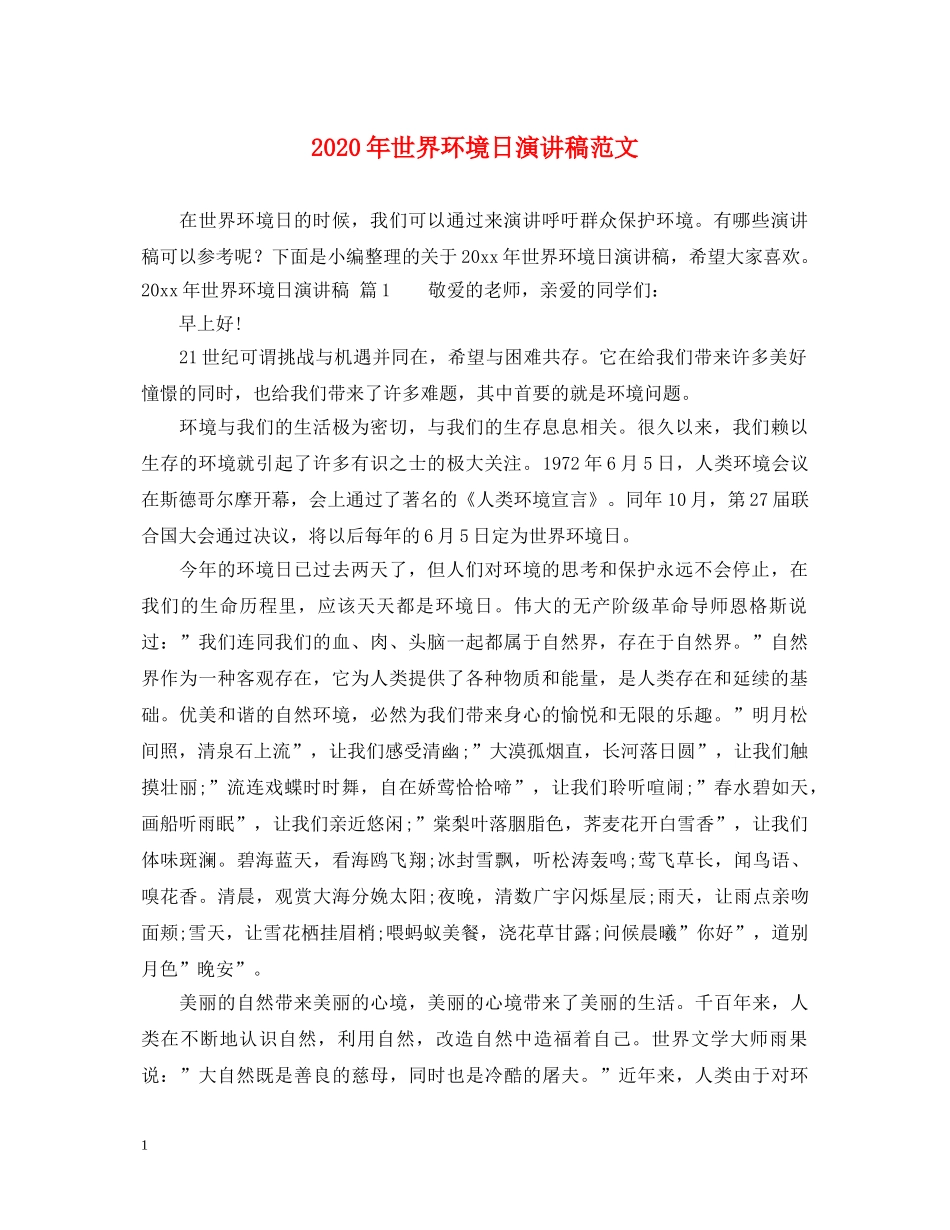 2020年世界环境日演讲稿范文

在世界环境日的时候，我们可以通过来演讲呼吁群众保护环境。有哪些演讲稿可以参考呢？下面是小编整理的关于20xx年世界环境日演讲稿，希望大家喜欢。20xx年世界环境日演讲稿 篇1　　敬爱的老师，亲爱的同学们：

早上好!

21世纪可谓挑战与机遇并同在，希望与困难共存。它在给我们带来许多美好憧憬的同时，也给我们带来了许多难题，其中首要的就是环境问题。

环境与我们的生活极为密切，与我们的生存息息相关。很久以来，我们赖以生存的环境就引起了许多有识之士的极大关注。1972年6月5日，人类环境会议在斯德哥尔摩开幕，会上通过了著名的《人类环境宣言》。同年10月，第27届联合国大会通过决议，将以后每年的6月5日定为世界环境日。

今年的环境日已过去两天了，但人们对环境的思考和保护永远不会停止，在我们的生命历程里，应该天天都是环境日。伟大的无产阶级革命导师恩格斯说过：”我们连同我们的血、肉、头脑一起都属于自然界，存在于自然界。”自然界作为一种客观存在，它为人类提供了各种物质和能量，是人类存在和延续的基础。优美和谐的自然环境，必然为我们带来身心的愉悦和无限的乐趣。”明月松间照，清泉石上流”，让我们感受清幽;”大漠孤烟直，长河落日圆”，让我们触摸壮丽;”流连戏蝶时时舞，自在娇莺恰恰啼”，让我们聆听喧闹;”春水碧如天，画船听雨眠”，让我们亲近悠闲;”棠梨叶落胭脂色，荞麦花开白雪香”，让我们体味斑斓。碧海蓝天，看海鸥飞翔;冰封雪飘，听松涛轰鸣;莺飞草长，闻鸟语、嗅花香。清晨，观赏大海分娩太阳;夜晚，清数广宇闪烁星辰;雨天，让雨点亲吻面颊;雪天，让雪花栖挂眉梢;喂蚂蚁美餐，浇花草甘露;问候晨曦”你好”，道别月色”晚安”。

美丽的自然带来美丽的心境，美丽的心境带来了美丽的生活。千百年来，人类在不断地认识自然，利用自然，改造自然中造福着自己。世界文学大师雨果说：”大自然既是善良的慈母，同时也是冷酷的屠夫。”近年来，人类由于对环

1